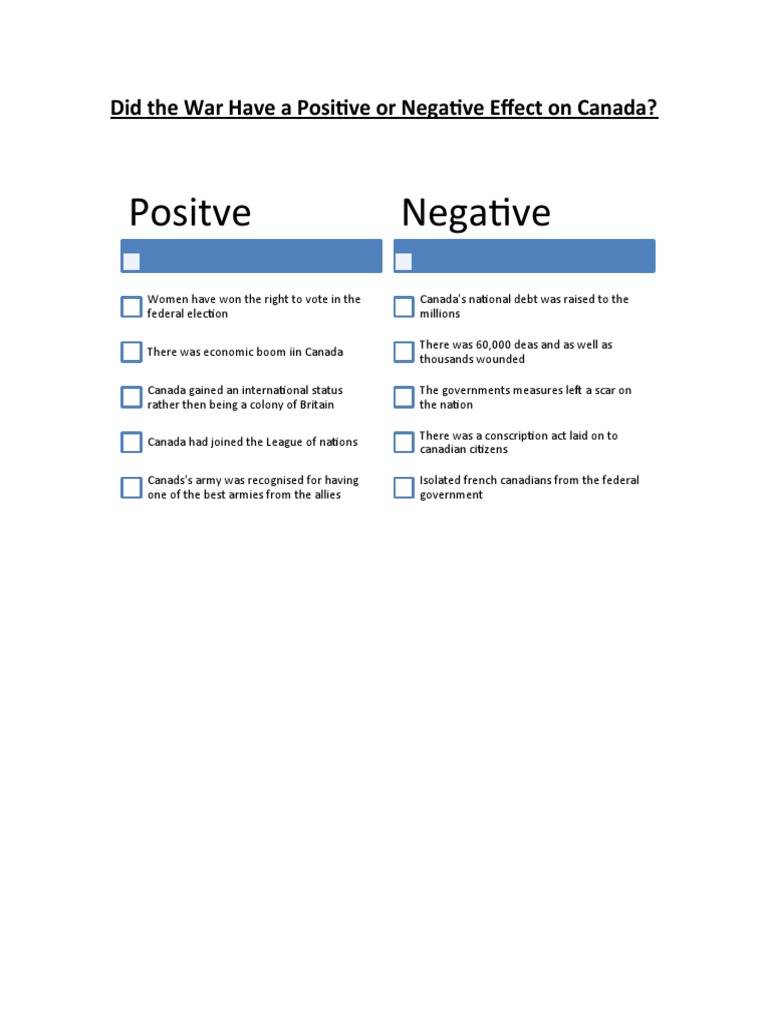 Did the War Have a Positive or Negative Effect on Canada?

Positve

Women have won the right to vote in the federal election

There was economic boom iin Canada

Canada gained an international status rather then being a colony of Britain

Canada had joined the League of nations

Canads's army was recognised for having one of the best armies from the allies

Negative

Canada's national debt was raised to the millions

There was 60,000 deas and as well as thousands wounded

The governments measures left a scar on the nation

There was a conscription act laid on to canadian citizens

Isolated french canadians from the federal government